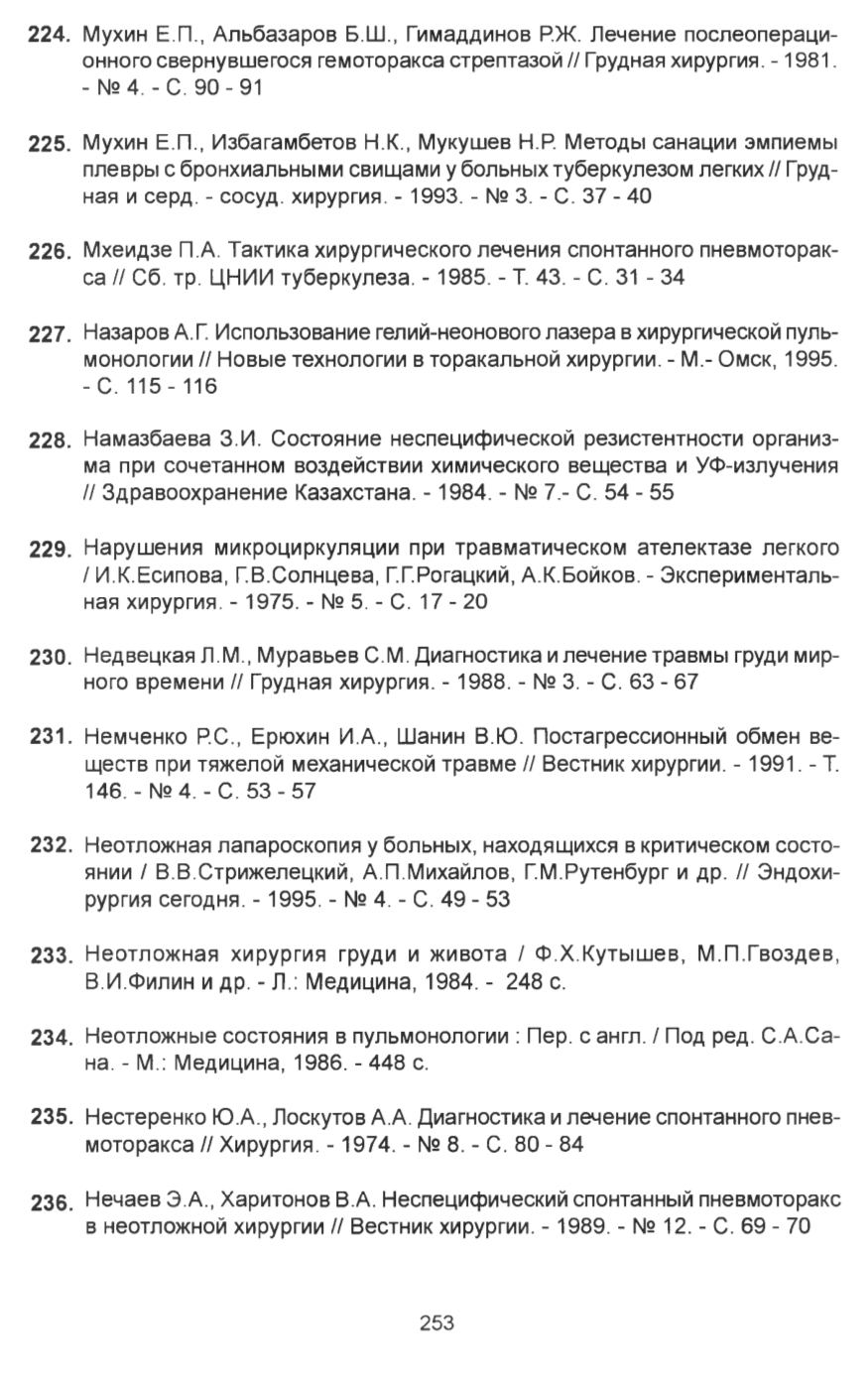 224. Мухин Е.П., Альбазаров Б.Ш., Гимаддинов Р.Ж. Лечение послеоперационного свернувшегося гемоторакса стрептазой // Грудная хирургия. - 1981. - № 4. - С. 90 - 91

225. Мухин Е.П., Избагамбетов Н.К., Мукушев Н.Р. Методы санации эмпиемы плевры с бронхиальными свищами у больных туберкулезом легких // Грудная и серд. - сосуд. хирургия. - 1993. - № 3. - С. 37 - 40

226. Мхеидзе П.А. Тактика хирургического лечения спонтанного пневмоторакса // Сб. тр. ЦНИИ туберкулеза. - 1985. - Т. 43. - С. 31 - 34

227. Назаров А.Г. Использование гелий-неонового лазера в хирургической пульмонологии // Новые технологии в торакальной хирургии. - М.- Омск, 1995. - С. 115 - 116

228. Намазбаева З.И. Состояние неспецифической резистентности организма при сочетанном воздействии химического вещества и УФ-излучения // Здравоохранение Казахстана. - 1984. - № 7.- С. 54 - 55

229. Нарушения микроциркуляции при травматическом ателектазе легкого / И.К.Есипова, Г.В.Солнцева, Г.Г.Рогацкий, А.К.Бойков. - Экспериментальная хирургия. - 1975. - № 5. - С. 17 - 20

230. Недвецкая Л.М., Муравьев С.М. Диагностика и лечение травмы груди мирного времени // Грудная хирургия. - 1988. - № 3. - С. 63 - 67

231. Немченко Р.С., Ерюхин И.А., Шанин В.Ю. Постагрессионный обмен веществ при тяжелой механической травме // Вестник хирургии. - 1991. - Т. 146. - № 4. - С. 53 - 57

232. Неотложная лапароскопия у больных, находящихся в критическом состоянии / В.В.Стрижелецкий, А.П.Михайлов, Г.М.Рутенбург и др. // Эндохирургия сегодня. - 1995. - № 4. - С. 49 - 53

233. Неотложная хирургия груди и живота / Ф.Х.Кутышев, М.П.Гвоздев, В.И.Филин и др. - Л.: Медицина, 1984. - 248 с.

234. Неотложные состояния в пульмонологии : Пер. с англ. / Под ред. С.А.Сана. - М.: Медицина, 1986. - 448 с.

235. Нестеренко Ю.А., Лоскутов А.А. Диагностика и лечение спонтанного пневмоторакса // Хирургия. - 1974. - № 8. - С. 80 - 84

236. Нечаев Э.А., Харитонов В.А. Неспецифический спонтанный пневмоторакс в неотложной хирургии // Вестник хирургии. - 1989. - № 12. - С. 69 - 70

253